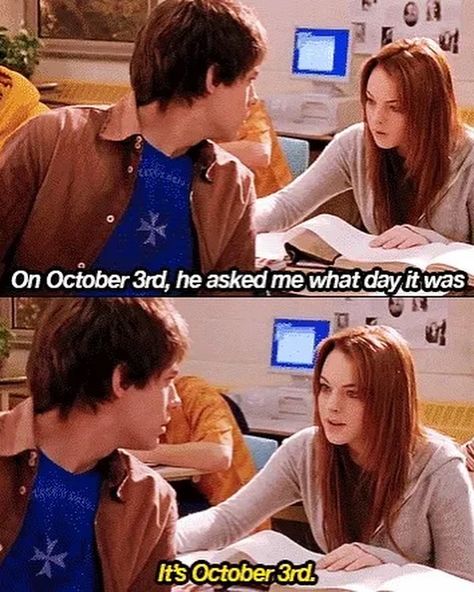 On October 3rd, he asked me what day it was

It's October 3rd.